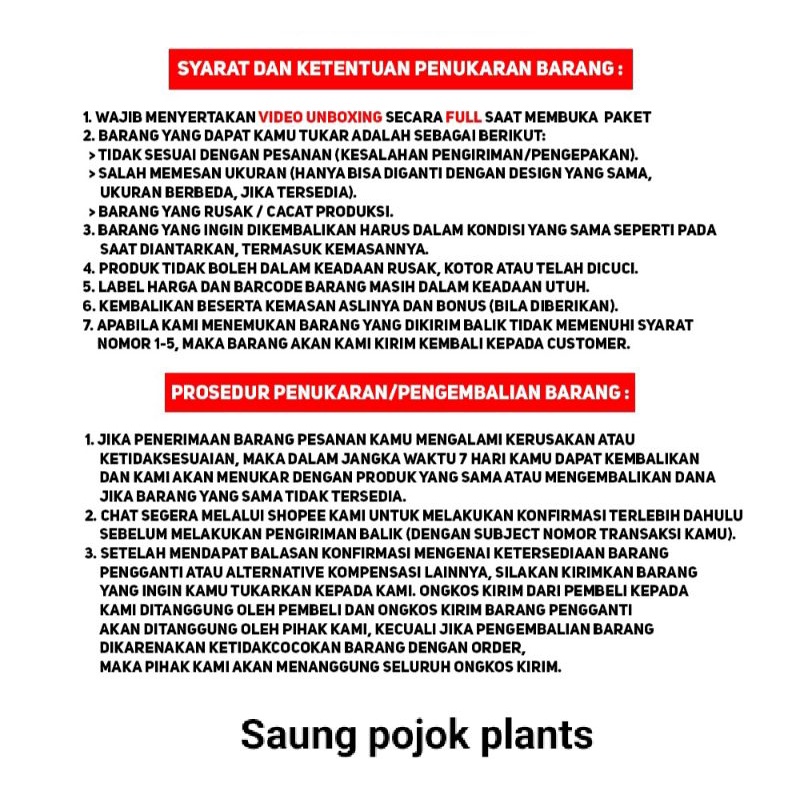 SYARAT DAN KETENTUAN PENUKARAN BARANG :

1. WAJIB MENYERTAKAN VIDEO UNBOXING SECARA FULL SAAT MEMBUKA PAKET
2. BARANG YANG DAPAT KAMU TUKAR ADALAH SEBAGAI BERIKUT:
> TIDAK SESUAI DENGAN PESANAN (KESALAHAN PENGIRIMAN/PENGEPAKAN).
> SALAH MEMESAN UKURAN (HANYA BISA DIGANTI DENGAN DESIGN YANG SAMA, UKURAN BERBEDA, JIKA TERSEDIA).
> BARANG YANG RUSAK / CACAT PRODUKSI.
3. BARANG YANG INGIN DIKEMBALIKAN HARUS DALAM KONDISI YANG SAMA SEPERTI PADA SAAT DIANTARKAN, TERMASUK KEMASANNYA.
4. PRODUK TIDAK BOLEH DALAM KEADAAN RUSAK, KOTOR ATAU TELAH DICUCI.
5. LABEL HARGA DAN BARCODE BARANG MASIH DALAM KEADAAN UTUH.
6. KEMBALIKAN BESERTA KEMASAN ASLINYA DAN BONUS (BILA DIBERIKAN).
7. APABILA KAMI MENEMUKAN BARANG YANG DIKIRIM BALIK TIDAK MEMENUHI SYARAT NOMOR 1-5, MAKA BARANG AKAN KAMI KIRIM KEMBALI KEPADA CUSTOMER.

PROSEDUR PENUKARAN/PENGEMBALIAN BARANG :

1. JIKA PENERIMAAN BARANG PESANAN KAMU MENGALAMI KERUSAKAN ATAU KETIDAKSESUAIAN, MAKA DALAM JANGKA WAKTU 7 HARI KAMU DAPAT KEMBALIKAN DAN KAMI AKAN MENUKAR DENGAN PRODUK YANG SAMA ATAU MENGEMBALIKAN DANA JIKA BARANG YANG SAMA TIDAK TERSEDIA.
2. CHAT SEGERA MELALUI SHOPEE KAMI UNTUK MELAKUKAN KONFIRMASI TERLEBIH DAHULU SEBELUM MELAKUKAN PENGIRIMAN BALIK (DENGAN SUBJECT NOMOR TRANSAKSI KAMU).
3. SETELAH MENDAPAT BALASAN KONFIRMASI MENGENAI KETERSEDIAAN BARANG PENGGANTI ATAU ALTERNATIVE KOMPENSASI LAINNYA, SILAKAN KIRIMKAN BARANG YANG INGIN KAMU TUKARKAN KEPADA KAMI. ONGKOS KIRIM DARI PEMBELI KEPADA KAMI DITANGGUNG OLEH PEMBELI DAN ONGKOS KIRIM BARANG PENGGANTI AKAN DITANGGUNG OLEH PIHAK KAMI, KECUALI JIKA PENGEMBALIAN BARANG DIKARENAKAN KETIDAKCOCOKAN BARANG DENGAN ORDER, MAKA PIHAK KAMI AKAN MENANGGUNG SELURUH ONGKOS KIRIM.

Saung pojok plants